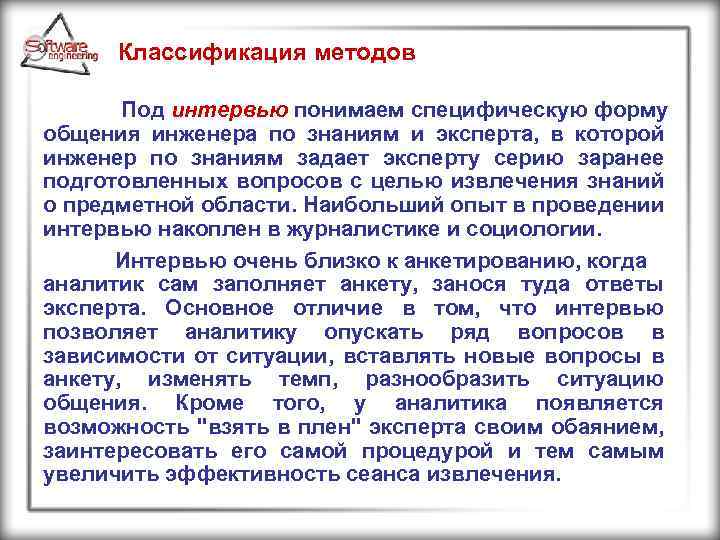 Software engineering

Классификация методов

Под интервью понимаем специфическую форму общения инженера по знаниям и эксперта, в которой инженер по знаниям задает эксперту серию заранее подготовленных вопросов с целью извлечения знаний о предметной области. Наибольший опыт в проведении интервью накоплен в журналистике и социологии.

Интервью очень близко к анкетированию, когда аналитик сам заполняет анкету, занося туда ответы эксперта. Основное отличие в том, что интервью позволяет аналитику опускать ряд вопросов в зависимости от ситуации, вставлять новые вопросы в анкету, изменять темп, разнообразить ситуацию общения. Кроме того, у аналитика появляется возможность "взять в плен" эксперта своим обаянием, заинтересовать его самой процедурой и тем самым увеличить эффективность сеанса извлечения.